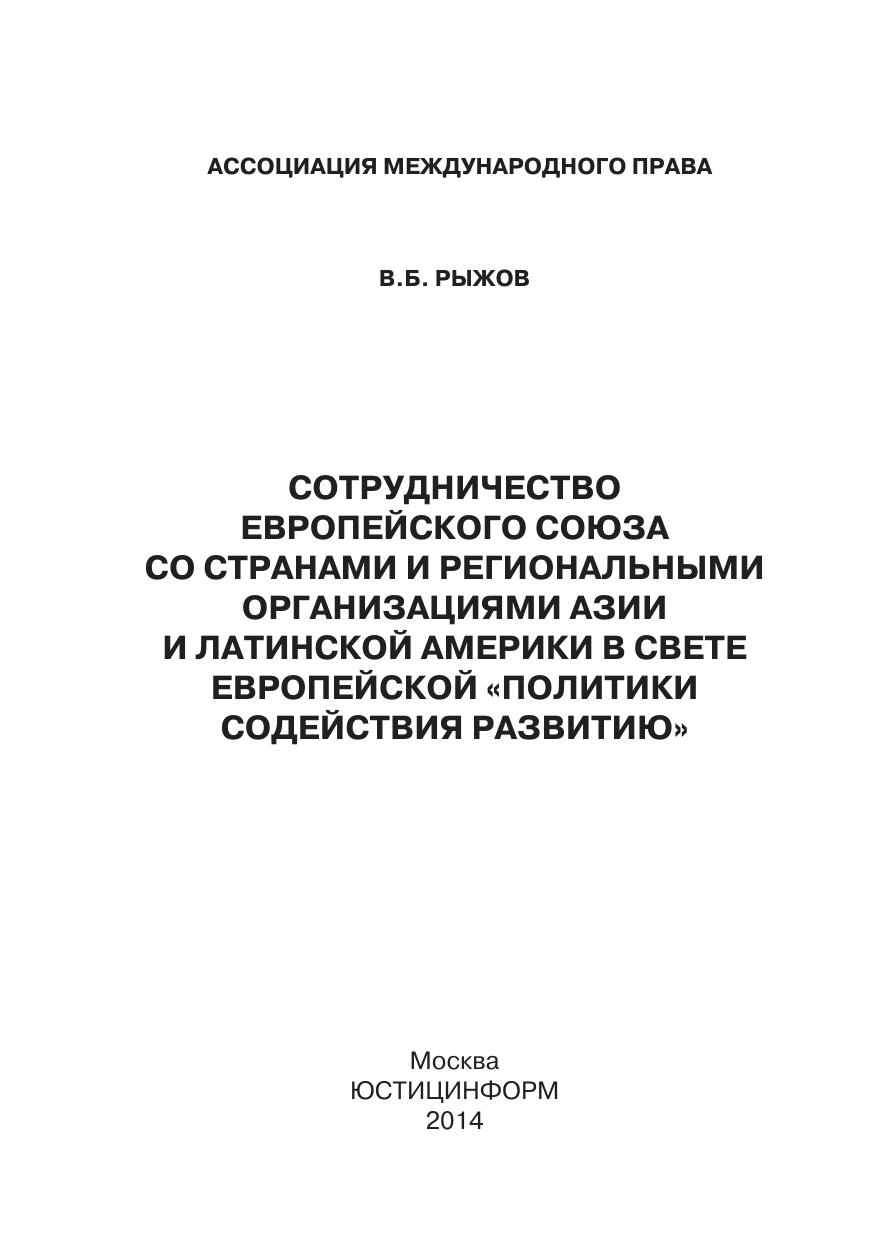 АССОЦИАЦИЯ МЕЖДУНАРОДНОГО ПРАВА

В.Б. РЫЖОВ

СОТРУДНИЧЕСТВО ЕВРОПЕЙСКОГО СОЮЗА СО СТРАНАМИ И РЕГИОНАЛЬНЫМИ ОРГАНИЗАЦИЯМИ АЗИИ И ЛАТИНСКОЙ АМЕРИКИ В СВЕТЕ ЕВРОПЕЙСКОЙ «ПОЛИТИКИ СОДЕЙСТВИЯ РАЗВИТИЮ»

Москва
ЮСТИЦИНФОРМ
2014